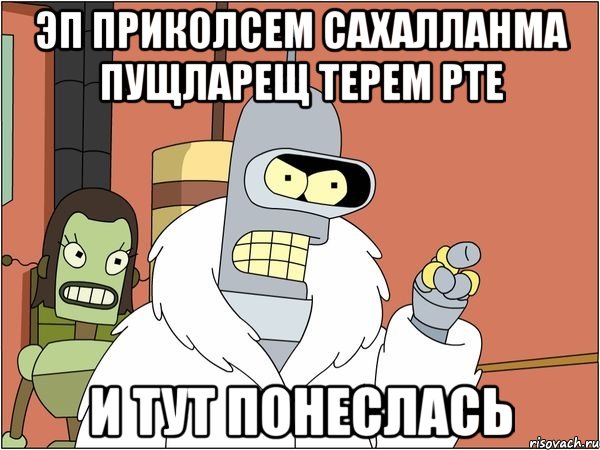 ЭП ПРИКОЛСЕМ САХАЛЛАНМА ПУЩЛАРЕЩ ТЕРЕМ РТЕ

И ТУТ ПОНЕСЛАСЬ

risovach.ru